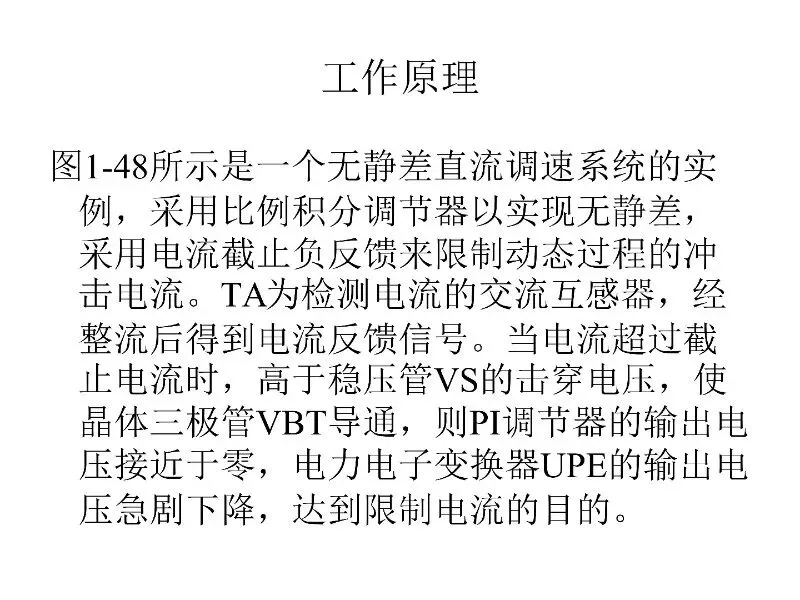 工作原理

图1-48所示是一个无静差直流调速系统的实例，采用比例积分调节器以实现无静差，采用电流截止负反馈来限制动态过程的冲击电流。TA为检测电流的交流互感器，经整流后得到电流反馈信号。当电流超过截止电流时，高于稳压管VS的击穿电压，使晶体三极管VBT导通，则PI调节器的输出电压接近于零，电力电子变换器UPE的输出电压急剧下降，达到限制电流的目的。